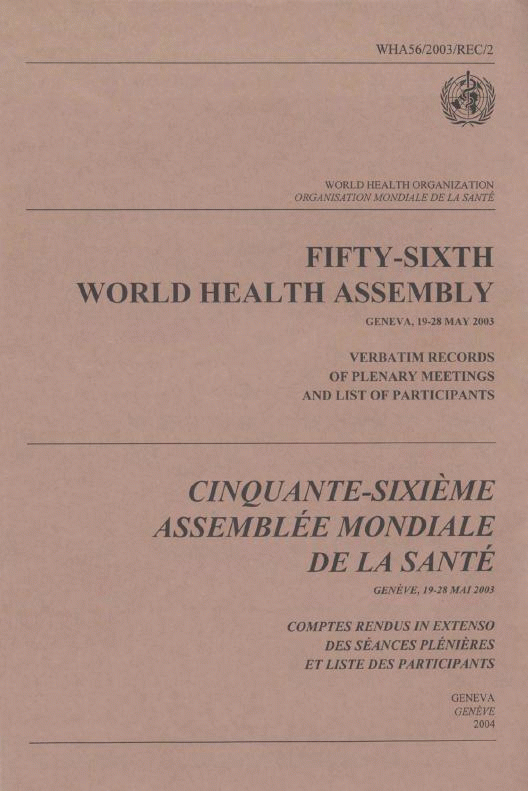 WHA56/2003/REC/2

WORLD HEALTH ORGANIZATION
ORGANISATION MONDIALE DE LA SANTÉ

FIFTY-SIXTH
WORLD HEALTH ASSEMBLY

GENEVA, 19-28 MAY 2003

VERBATIM RECORDS
OF PLENARY MEETINGS
AND LIST OF PARTICIPANTS

CINQUANTE-SIXIÈME
ASSEMBLÉE MONDIALE
DE LA SANTÉ

GENÈVE, 19-28 MAI 2003

COMPTES RENDUS IN EXTENSO
DES SÉANCES PLÉNIÈRES
ET LISTE DES PARTICIPANTS

GENEVA
GENÈVE
2004